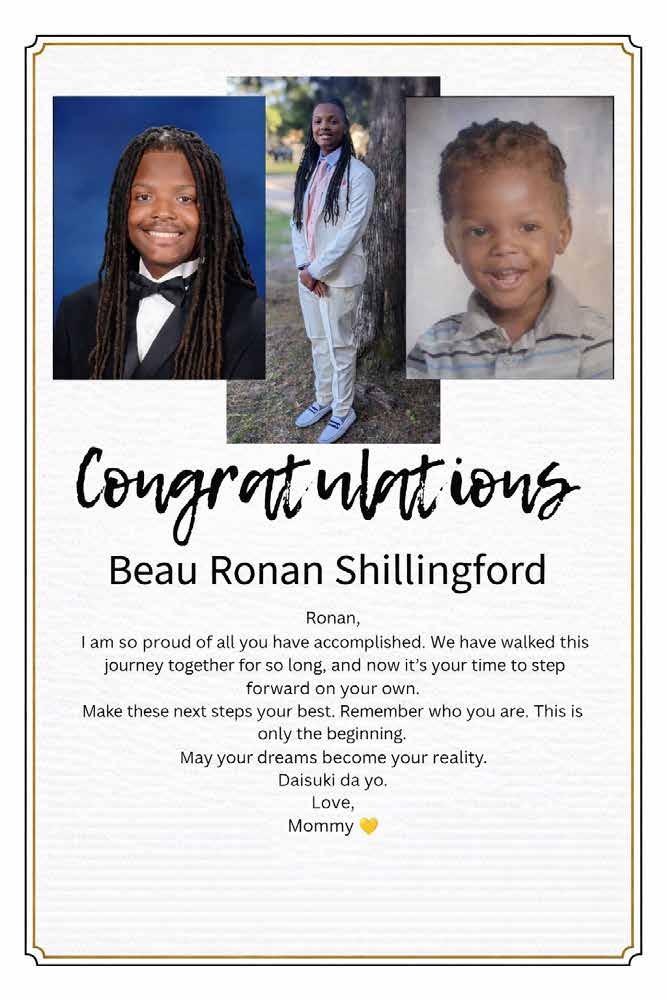 Congratulations

Beau Ronan Shillingford

Ronan,

I am so proud of all you have accomplished. We have walked this journey together for so long, and now it's your time to step forward on your own.

Make these next steps your best. Remember who you are. This is only the beginning.

May your dreams become your reality.

Daisuki da yo.

Love,

Mommy 💛